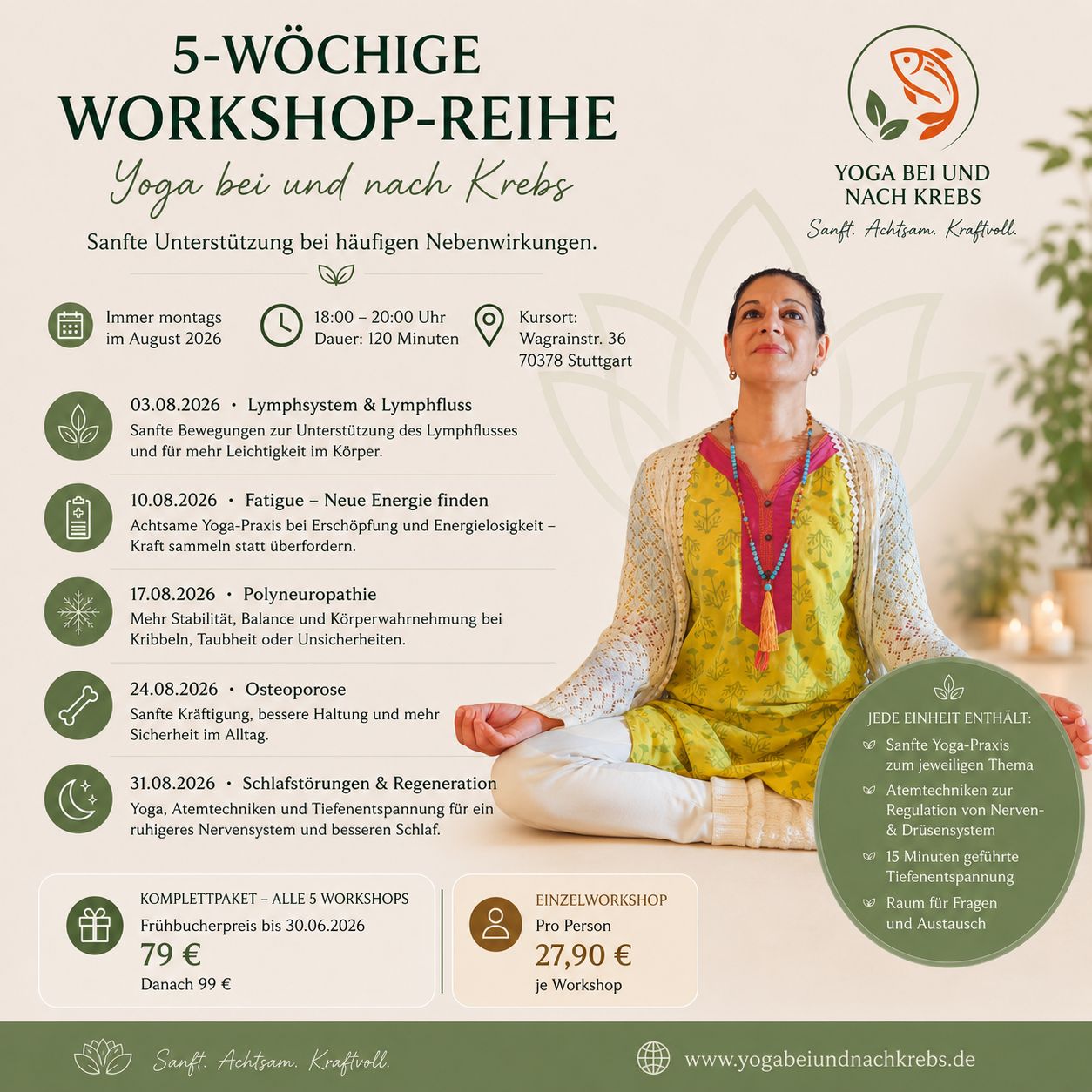 5-WÖCHIGE
WORKSHOP-REIHE
Yoga bei und nach Krebs

Sanfte Unterstützung bei häufigen Nebenwirkungen.

YOGA BEI UND NACH KREBS
Sanft. Achtsam. Kraftvoll.

Immer montags im August 2026

18:00 – 20:00 Uhr
Dauer: 120 Minuten

Kursort:
Wagrainstr. 36
70378 Stuttgart

03.08.2026 • Lymphsystem & Lymphfluss
Sanfte Bewegungen zur Unterstützung des Lymphflusses und für mehr Leichtigkeit im Körper.

10.08.2026 • Fatigue – Neue Energie finden
Achtsame Yoga-Praxis bei Erschöpfung und Energielosigkeit – Kraft sammeln statt überfordern.

17.08.2026 • Polyneuropathie
Mehr Stabilität, Balance und Körperwahrnehmung bei Kribbeln, Taubheit oder Unsicherheiten.

24.08.2026 • Osteoporose
Sanfte Kräftigung, bessere Haltung und mehr Sicherheit im Alltag.

31.08.2026 • Schlafstörungen & Regeneration
Yoga, Atemtechniken und Tiefenentspannung für ein ruhigeres Nervensystem und besseren Schlaf.

JEDE EINHEIT ENTHÄLT:
Sanfte Yoga-Praxis zum jeweiligen Thema
Atemtechniken zur Regulation von Nerven- & Drüsensystem
15 Minuten geführte Tiefenentspannung
Raum für Fragen und Austausch

KOMPLETTPAKET – ALLE 5 WORKSHOPS
Frühbucherpreis bis 30.06.2026
79 €
Danach 99 €

EINZELWORKSHOP
Pro Person
27,90 €
je Workshop

Sanft. Achtsam. Kraftvoll.

www.yogabeiundnachkrebs.de